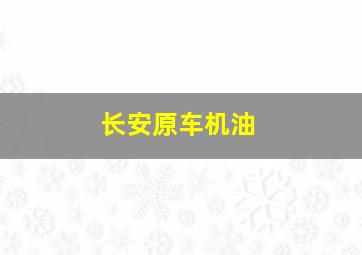 长安原车机油